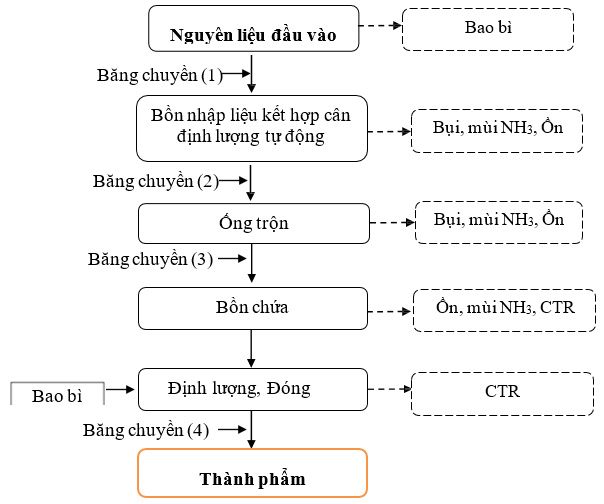 Nguyên liệu đầu vào

Bao bì

Băng chuyền (1)

Bồn nhập liệu kết hợp cân định lượng tự động

Bụi, mùi $NH_3$, Ồn

Băng chuyền (2)

Ống trộn

Bụi, mùi $NH_3$, Ồn

Băng chuyền (3)

Bồn chứa

Ồn, mùi $NH_3$, CTR

Bao bì

Định lượng, Đóng

CTR

Băng chuyền (4)

Thành phẩm